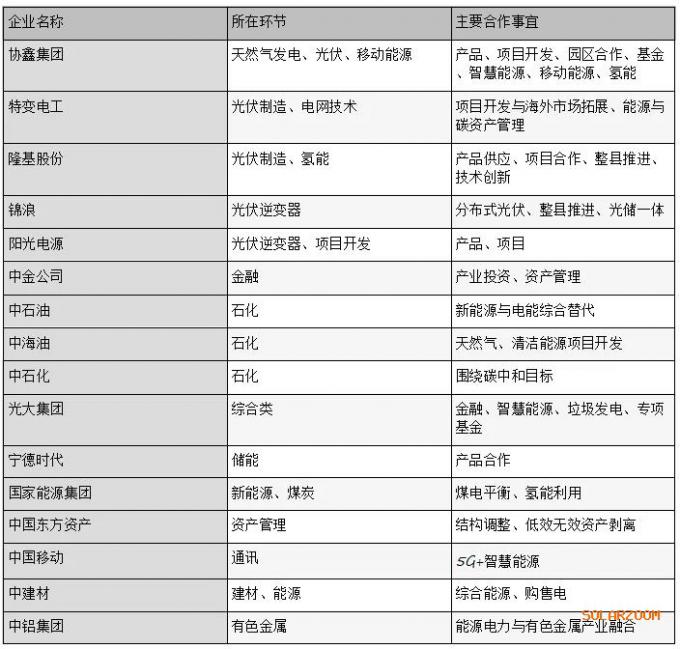 | 企业名称 | 所在环节 | 主要合作事宜 |
|---|---|---|
| 协鑫集团 | 天然气发电、光伏、移动能源 | 产品、项目开发、园区合作、基金、智慧能源、移动能源、氢能 |
| 特变电工 | 光伏制造、电网技术 | 项目开发与海外市场拓展、能源与碳资产管理 |
| 隆基股份 | 光伏制造、氢能 | 产品供应、项目合作、整县推进、技术创新 |
| 锦浪 | 光伏逆变器 | 分布式光伏、整县推进、光储一体 |
| 阳光电源 | 光伏逆变器、项目开发 | 产品、项目 |
| 中金公司 | 金融 | 产业投资、资产管理 |
| 中石油 | 石化 | 新能源与电能综合替代 |
| 中海油 | 石化 | 天然气、清洁能源项目开发 |
| 中石化 | 石化 | 围绕碳中和目标 |
| 光大集团 | 综合类 | 金融、智慧能源、垃圾发电、专项基金 |
| 宁德时代 | 储能 | 产品合作 |
| 国家能源集团 | 新能源、煤炭 | 煤电平衡、氢能利用 |
| 中国东方资产 | 资产管理 | 结构调整、低效无效资产剥离 |
| 中国移动 | 通讯 | 5G+智慧能源 |
| 中建材 | 建材、能源 | 综合能源、购售电 |
| 中铝集团 | 有色金属 | 能源电力与有色金属产业融合 |

SOLARZOOM